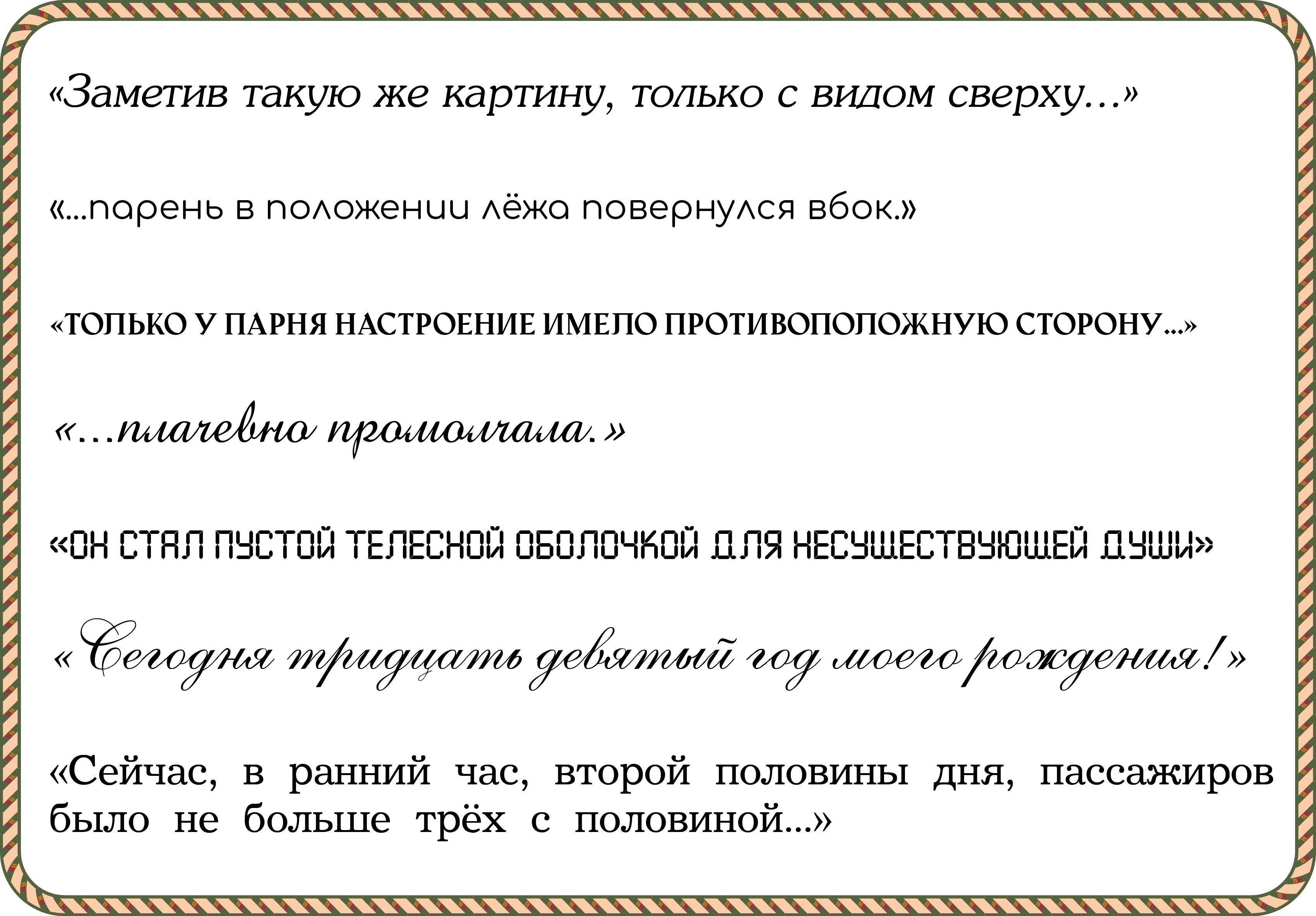 «Заметив такую же картину, только с видом сверху...»

«...парень в положении лёжа повернулся вбок.»

«ТОЛЬКО У ПАРНЯ НАСТРОЕНИЕ ИМЕЛО ПРОТИВОПОЛОЖНУЮ СТОРОНУ...»

«...плачевно промолчала.»

«ОН СТАЛ ПУСТОЙ ТЕЛЕСНОЙ ОБОЛОЧКОЙ ДЛЯ НЕСУЩЕСТВУЮЩЕЙ ДУШИ»

«Сегодня тридцать девятый год моего рождения!»

«Сейчас, в ранний час, второй половины дня, пассажиров было не больше трёх с половиной...»